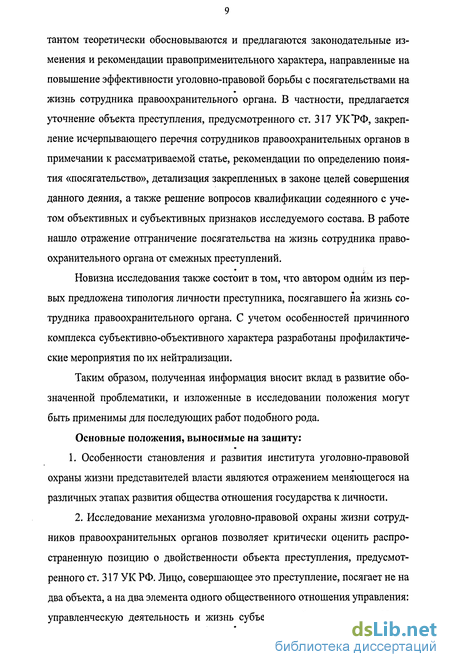 9

тантом теоретически обосновываются и предлагаются законодательные изменения и рекомендации правоприменительного характера, направленные на повышение эффективности уголовно-правовой борьбы с посягательствами на жизнь сотрудника правоохранительного органа. В частности, предлагается уточнение объекта преступления, предусмотренного ст. 317 УК РФ, закрепление исчерпывающего перечня сотрудников правоохранительных органов в примечании к рассматриваемой статье, рекомендации по определению понятия «посягательство», детализация закрепленных в законе целей совершения данного деяния, а также решение вопросов квалификации содеянного с учетом объективных и субъективных признаков исследуемого состава. В работе нашло отражение отграничение посягательства на жизнь сотрудника правоохранительного органа от смежных преступлений.

Новизна исследования также состоит в том, что автором одним из первых предложена типология личности преступника, посягавшего на жизнь сотрудника правоохранительного органа. С учетом особенностей причинного комплекса субъективно-объективного характера разработаны профилактические мероприятия по их нейтрализации.

Таким образом, полученная информация вносит вклад в развитие обозначенной проблематики, и изложенные в исследовании положения могут быть применимы для последующих работ подобного рода.

Основные положения, выносимые на защиту:

1. Особенности становления и развития института уголовно-правовой охраны жизни представителей власти являются отражением меняющегося на различных этапах развития общества отношения государства к личности.

2. Исследование механизма уголовно-правовой охраны жизни сотрудников правоохранительных органов позволяет критически оценить распространенную позицию о двойственности объекта преступления, предусмотренного ст. 317 УК РФ. Лицо, совершающее это преступление, посягает не на два объекта, а на два элемента одного общественного отношения управления: управленческую деятельность и жизнь субъе

dsLib.net
библиотека диссертаций